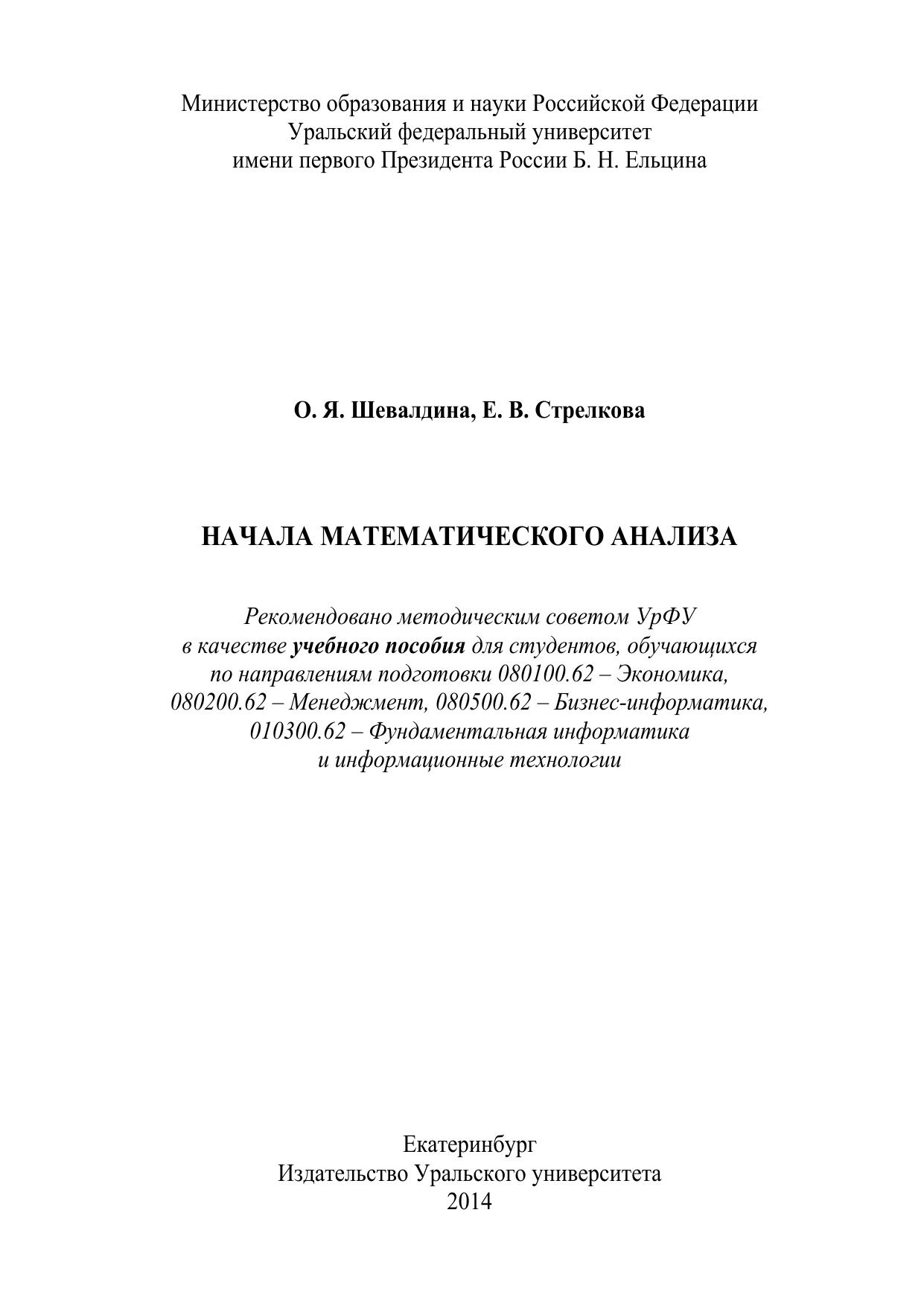 Министерство образования и науки Российской Федерации
Уральский федеральный университет
имени первого Президента России Б. Н. Ельцина

О. Я. Шевалдина, Е. В. Стрелкова

НАЧАЛА МАТЕМАТИЧЕСКОГО АНАЛИЗА

Рекомендовано методическим советом УрФУ в качестве учебного пособия для студентов, обучающихся по направлениям подготовки 080100.62 – Экономика, 080200.62 – Менеджмент, 080500.62 – Бизнес-информатика, 010300.62 – Фундаментальная информатика и информационные технологии

Екатеринбург
Издательство Уральского университета
2014